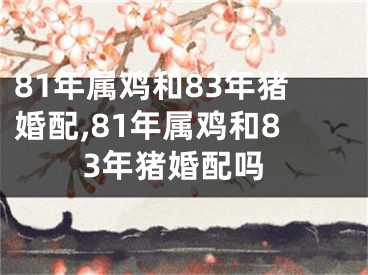 81年属鸡和83年猪婚配,81年属鸡和83年猪婚配吗